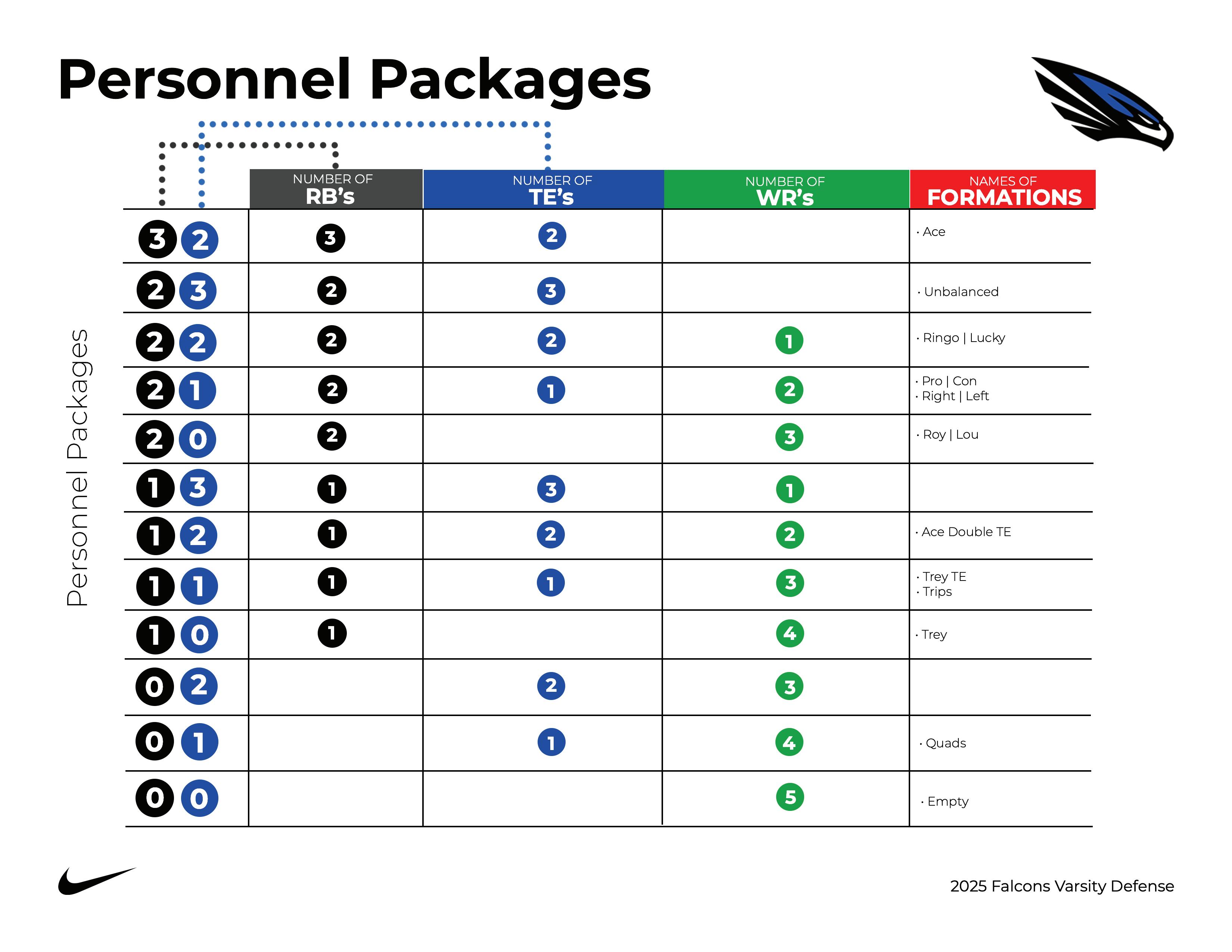 Personnel Packages

Personnel Packages

| | NUMBER OF RB's | NUMBER OF TE's | NUMBER OF WR's | NAMES OF FORMATIONS |
|---|---|---|---|---|
| 3 2 | 3 | 2 | | · Ace |
| 2 3 | 2 | 3 | | · Unbalanced |
| 2 2 | 2 | 2 | 1 | · Ringo \| Lucky |
| 2 1 | 2 | 1 | 2 | · Pro \| Con · Right \| Left |
| 2 0 | 2 | | 3 | · Roy \| Lou |
| 1 3 | 1 | 3 | 1 | |
| 1 2 | 1 | 2 | 2 | · Ace Double TE |
| 1 1 | 1 | 1 | 3 | · Trey TE · Trips |
| 1 0 | 1 | | 4 | · Trey |
| 0 2 | | 2 | 3 | |
| 0 1 | | 1 | 4 | · Quads |
| 0 0 | | | 5 | · Empty |

2025 Falcons Varsity Defense